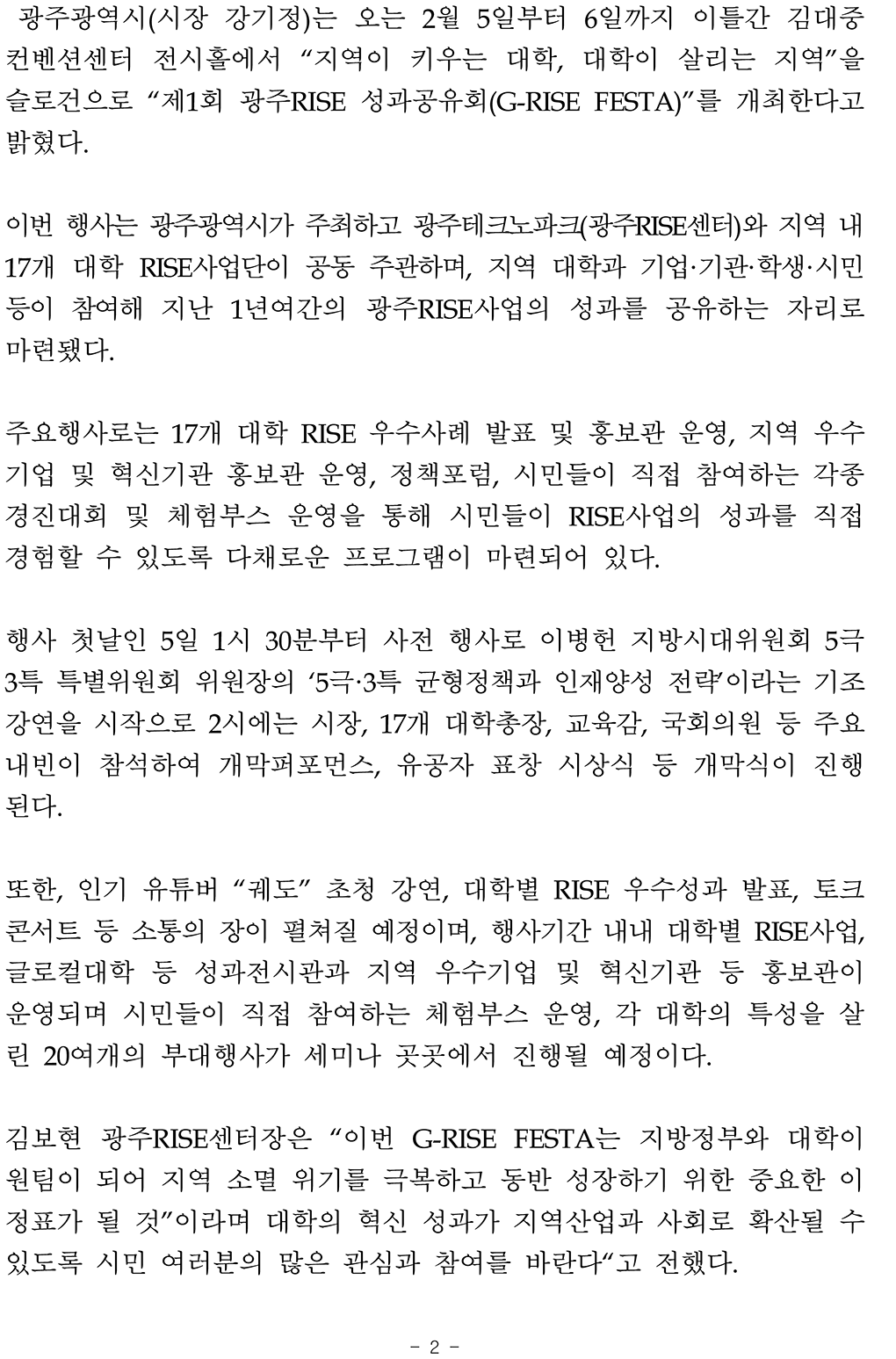 광주광역시(시장 강기정)는 오는 2월 5일부터 6일까지 이틀간 김대중 컨벤션센터 전시홀에서 "지역이 키우는 대학, 대학이 살리는 지역"을 슬로건으로 "제1회 광주RISE 성과공유회(G-RISE FESTA)"를 개최한다고 밝혔다.

이번 행사는 광주광역시가 주최하고 광주테크노파크(광주RISE센터)와 지역 내 17개 대학 RISE사업단이 공동 주관하며, 지역 대학과 기업·기관·학생·시민 등이 참여해 지난 1년여간의 광주RISE사업의 성과를 공유하는 자리로 마련됐다.

주요행사로는 17개 대학 RISE 우수사례 발표 및 홍보관 운영, 지역 우수 기업 및 혁신기관 홍보관 운영, 정책포럼, 시민들이 직접 참여하는 각종 경진대회 및 체험부스 운영을 통해 시민들이 RISE사업의 성과를 직접 경험할 수 있도록 다채로운 프로그램이 마련되어 있다.

행사 첫날인 5일 1시 30분부터 사전 행사로 이병헌 지방시대위원회 5극 3특 특별위원회 위원장의 '5극·3특 균형정책과 인재양성 전략'이라는 기조 강연을 시작으로 2시에는 시장, 17개 대학총장, 교육감, 국회의원 등 주요 내빈이 참석하여 개막퍼포먼스, 유공자 표창 시상식 등 개막식이 진행된다.

또한, 인기 유튜버 "궤도" 초청 강연, 대학별 RISE 우수성과 발표, 토크 콘서트 등 소통의 장이 펼쳐질 예정이며, 행사기간 내내 대학별 RISE사업, 글로컬대학 등 성과전시관과 지역 우수기업 및 혁신기관 등 홍보관이 운영되며 시민들이 직접 참여하는 체험부스 운영, 각 대학의 특성을 살린 20여개의 부대행사가 세미나 곳곳에서 진행될 예정이다.

김보현 광주RISE센터장은 "이번 G-RISE FESTA는 지방정부와 대학이 원팀이 되어 지역 소멸 위기를 극복하고 동반 성장하기 위한 중요한 이정표가 될 것"이라며 대학의 혁신 성과가 지역산업과 사회로 확산될 수 있도록 시민 여러분의 많은 관심과 참여를 바란다"고 전했다.

- 2 -